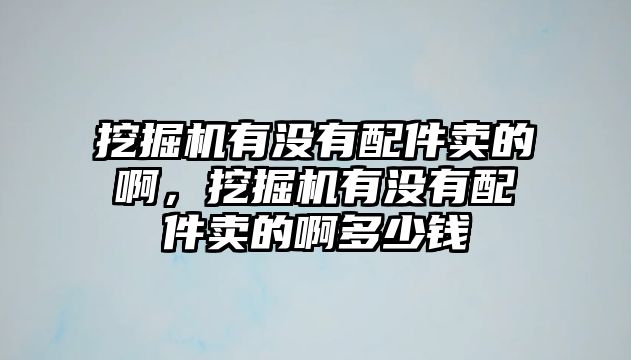 挖掘机有没有配件卖的啊，挖掘机有没有配件卖的啊多少钱